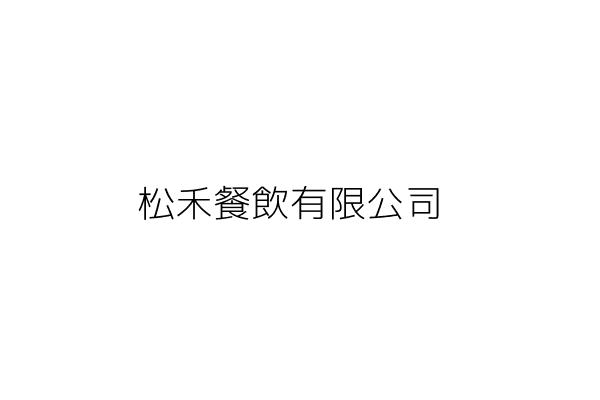 松禾餐飲有限公司